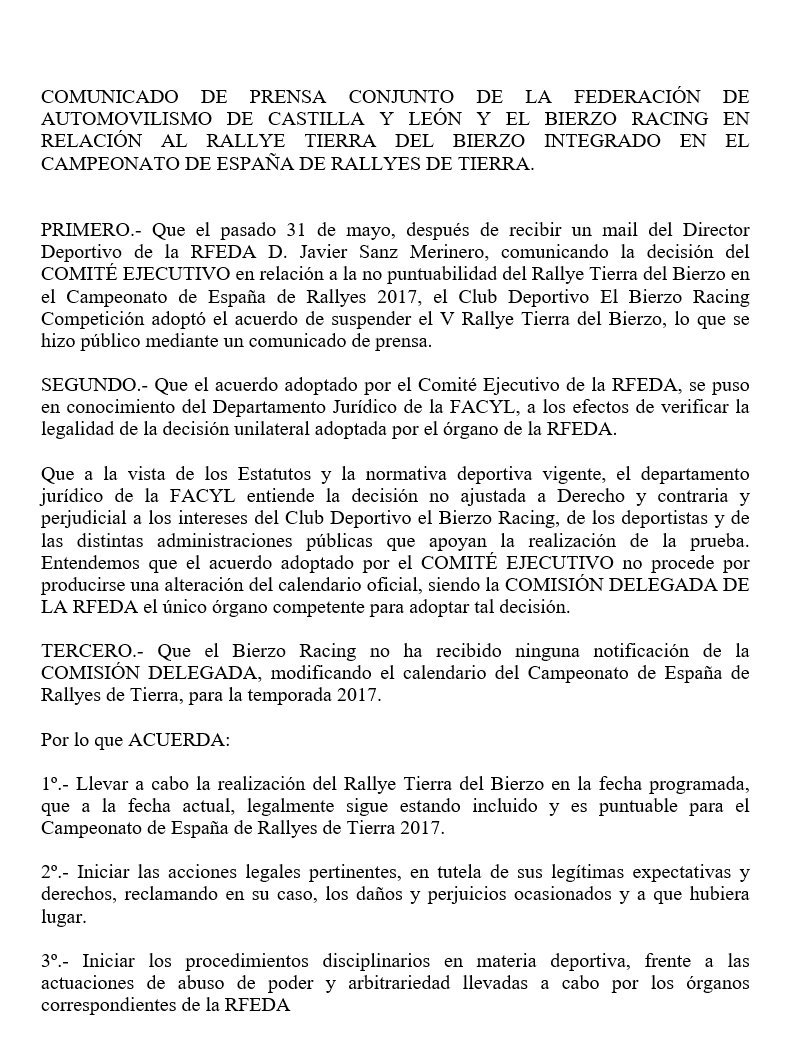 COMUNICADO DE PRENSA CONJUNTO DE LA FEDERACIÓN DE AUTOMOVILISMO DE CASTILLA Y LEÓN Y EL BIERZO RACING EN RELACIÓN AL RALLYE TIERRA DEL BIERZO INTEGRADO EN EL CAMPEONATO DE ESPAÑA DE RALLYES DE TIERRA.

PRIMERO.- Que el pasado 31 de mayo, después de recibir un mail del Director Deportivo de la RFEDA D. Javier Sanz Merinero, comunicando la decisión del COMITÉ EJECUTIVO en relación a la no puntuabilidad del Rallye Tierra del Bierzo en el Campeonato de España de Rallyes 2017, el Club Deportivo El Bierzo Racing Competición adoptó el acuerdo de suspender el V Rallye Tierra del Bierzo, lo que se hizo público mediante un comunicado de prensa.

SEGUNDO.- Que el acuerdo adoptado por el Comité Ejecutivo de la RFEDA, se puso en conocimiento del Departamento Jurídico de la FACYL, a los efectos de verificar la legalidad de la decisión unilateral adoptada por el órgano de la RFEDA.

Que a la vista de los Estatutos y la normativa deportiva vigente, el departamento jurídico de la FACYL entiende la decisión no ajustada a Derecho y contraria y perjudicial a los intereses del Club Deportivo el Bierzo Racing, de los deportistas y de las distintas administraciones públicas que apoyan la realización de la prueba. Entendemos que el acuerdo adoptado por el COMITÉ EJECUTIVO no procede por producirse una alteración del calendario oficial, siendo la COMISIÓN DELEGADA DE LA RFEDA el único órgano competente para adoptar tal decisión.

TERCERO.- Que el Bierzo Racing no ha recibido ninguna notificación de la COMISIÓN DELEGADA, modificando el calendario del Campeonato de España de Rallyes de Tierra, para la temporada 2017.

Por lo que ACUERDA:

1º.- Llevar a cabo la realización del Rallye Tierra del Bierzo en la fecha programada, que a la fecha actual, legalmente sigue estando incluido y es puntuable para el Campeonato de España de Rallyes de Tierra 2017.

2º.- Iniciar las acciones legales pertinentes, en tutela de sus legítimas expectativas y derechos, reclamando en su caso, los daños y perjuicios ocasionados y a que hubiera lugar.

3º.- Iniciar los procedimientos disciplinarios en materia deportiva, frente a las actuaciones de abuso de poder y arbitrariedad llevadas a cabo por los órganos correspondientes de la RFEDA